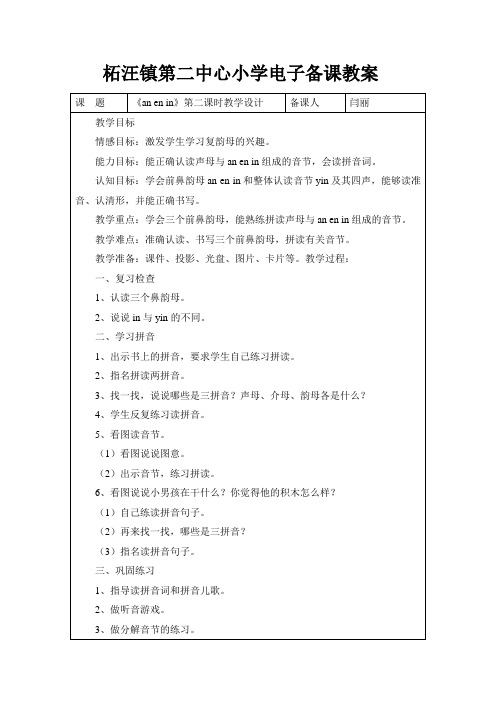 柘汪镇第二中心小学电子备课教案

| 课　题 | 《an en in》第二课时教学设计 | 备课人 | 闫丽 |
|---|---|---|---|

教学目标

情感目标：激发学生学习复韵母的兴趣。

能力目标：能正确认读声母与 an en in 组成的音节，会读拼音词。

认知目标：学会前鼻韵母 an en in 和整体认读音节 yin 及其四声，能够读准音、认清形，并能正确书写。

教学重点：学会三个前鼻韵母，能熟练拼读声母与 an en in 组成的音节。

教学难点：准确认读、书写三个前鼻韵母，拼读有关音节。

教学准备：课件、投影、光盘、图片、卡片等。教学过程：

一、复习检查

1、认读三个鼻韵母。

2、说说 in 与 yin 的不同。

二、学习拼音

1、出示书上的拼音，要求学生自己练习拼读。

2、指名拼读两拼音。

3、找一找，说说哪些是三拼音？声母、介母、韵母各是什么？

4、学生反复练习读拼音。

5、看图读音节。

（1）看图说说图意。

（2）出示音节，练习拼读。

6、看图说说小男孩在干什么？你觉得他的积木怎么样？

（1）自己练读拼音句子。

（2）再来找一找，哪些是三拼音？

（3）指名读拼音句子。

三、巩固练习

1、指导读拼音词和拼音儿歌。

2、做听音游戏。

3、做分解音节的练习。